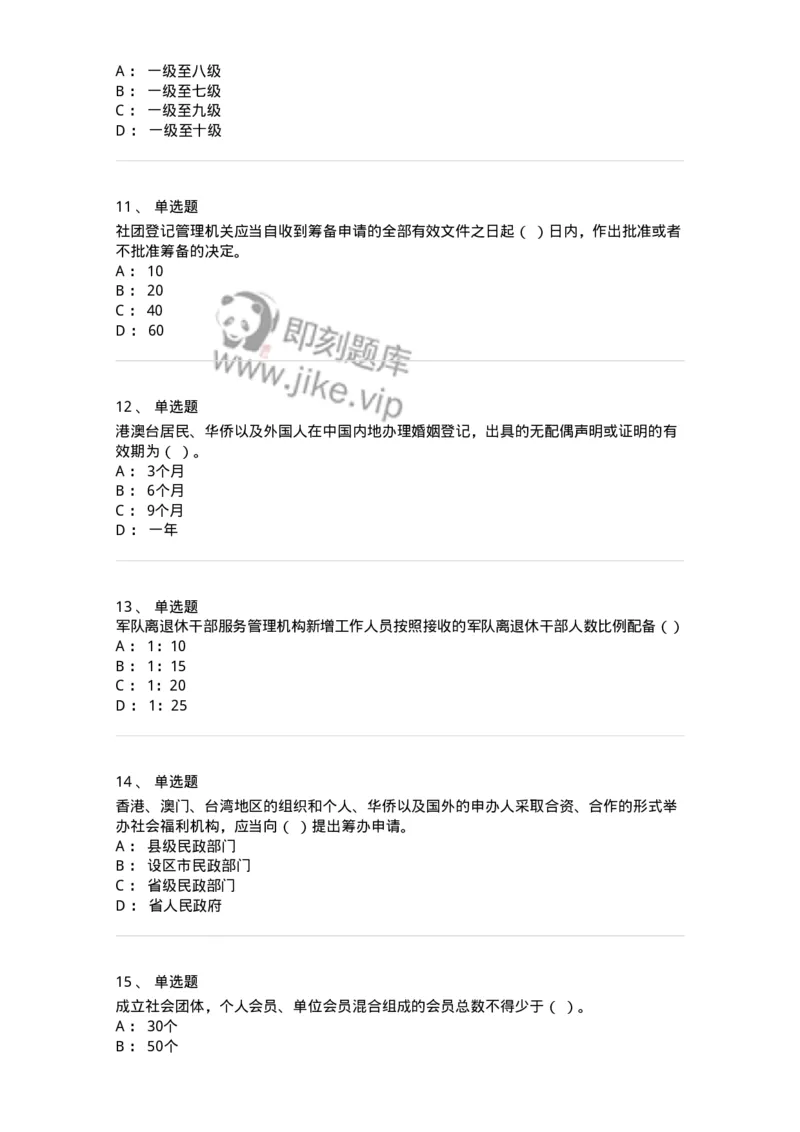 A： 一级至八级
B： 一级至七级
C： 一级至九级
D： 一级至十级

11、 单选题
社团登记管理机关应当自收到筹备申请的全部有效文件之日起（ ）日内，作出批准或者不批准筹备的决定。
A： 10
B： 20
C： 40
D： 60

即刻题库
www.jike.vip

12、 单选题
港澳台居民、华侨以及外国人在中国内地办理婚姻登记，出具的无配偶声明或证明的有效期为（ ）。
A： 3个月
B： 6个月
C： 9个月
D： 一年

13、 单选题
军队离退休干部服务管理机构新增工作人员按照接收的军队离退休干部人数比例配备（ ）
A： 1：10
B： 1：15
C： 1：20
D： 1：25

14、 单选题
香港、澳门、台湾地区的组织和个人、华侨以及国外的申办人采取合资、合作的形式举办社会福利机构，应当向（ ）提出筹办申请。
A： 县级民政部门
B： 设区市民政部门
C： 省级民政部门
D： 省人民政府

15、 单选题
成立社会团体，个人会员、单位会员混合组成的会员总数不得少于（ ）。
A： 30个
B： 50个